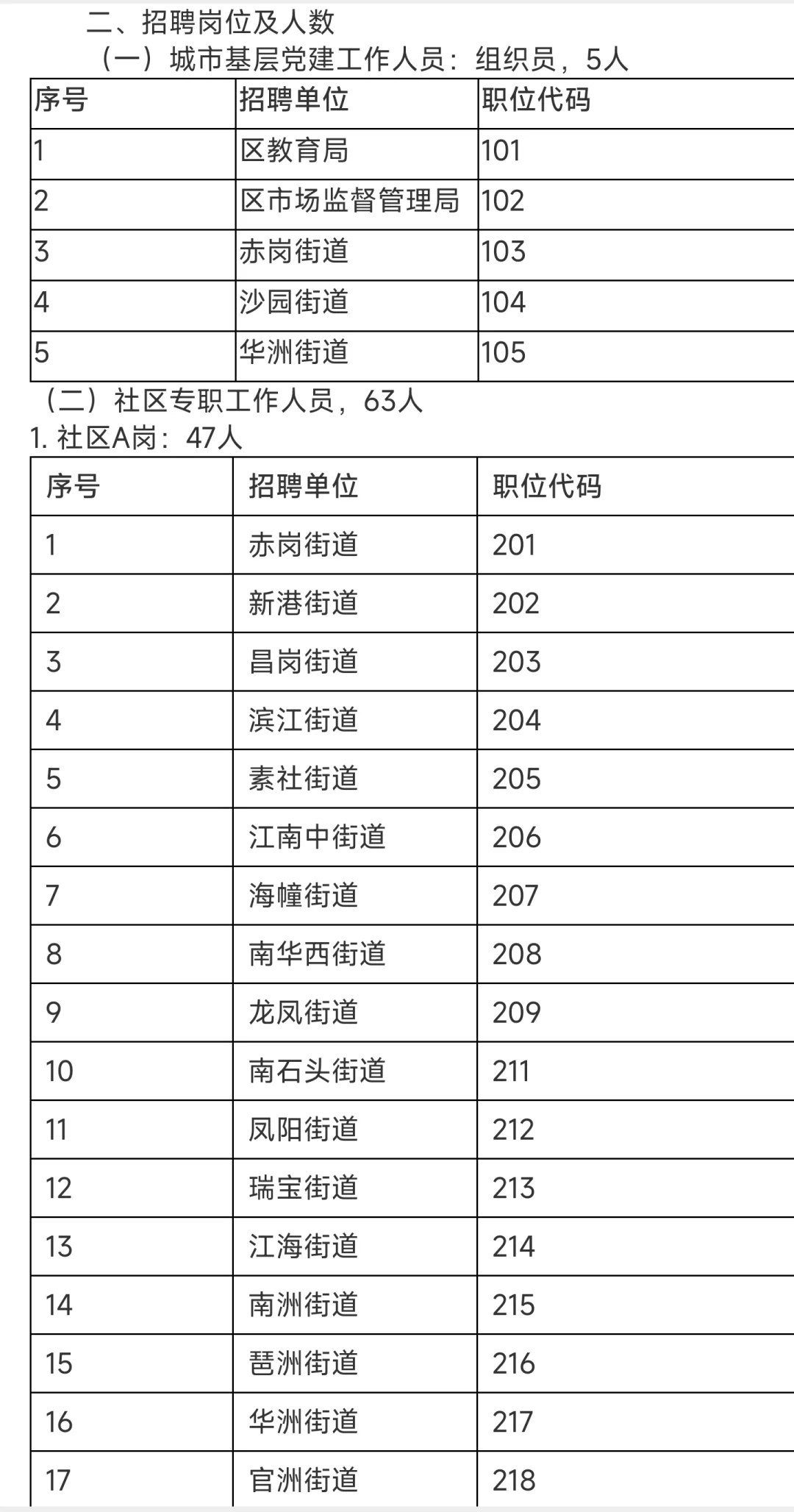 二、招聘岗位及人数

（一）城市基层党建工作人员：组织员，5人

| 序号 | 招聘单位 | 职位代码 |
|---|---|---|
| 1 | 区教育局 | 101 |
| 2 | 区市场监督管理局 | 102 |
| 3 | 赤岗街道 | 103 |
| 4 | 沙园街道 | 104 |
| 5 | 华洲街道 | 105 |

（二）社区专职工作人员，63人

1. 社区A岗：47人

| 序号 | 招聘单位 | 职位代码 |
|---|---|---|
| 1 | 赤岗街道 | 201 |
| 2 | 新港街道 | 202 |
| 3 | 昌岗街道 | 203 |
| 4 | 滨江街道 | 204 |
| 5 | 素社街道 | 205 |
| 6 | 江南中街道 | 206 |
| 7 | 海幢街道 | 207 |
| 8 | 南华西街道 | 208 |
| 9 | 龙凤街道 | 209 |
| 10 | 南石头街道 | 211 |
| 11 | 凤阳街道 | 212 |
| 12 | 瑞宝街道 | 213 |
| 13 | 江海街道 | 214 |
| 14 | 南洲街道 | 215 |
| 15 | 琶洲街道 | 216 |
| 16 | 华洲街道 | 217 |
| 17 | 官洲街道 | 218 |